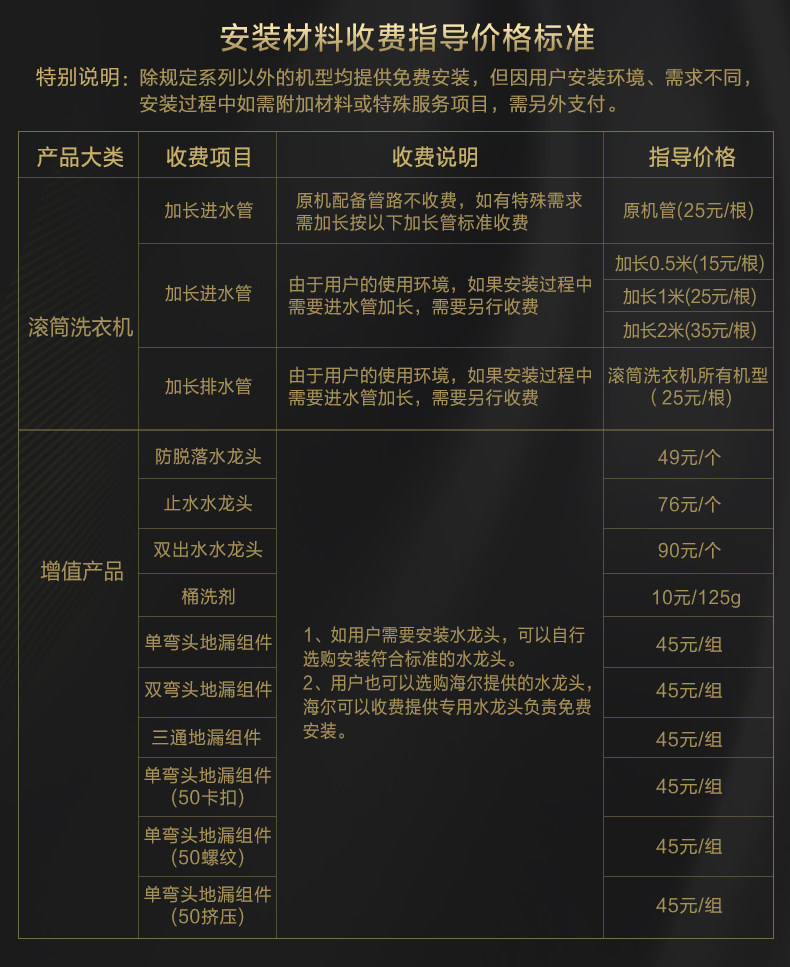 安装材料收费指导价格标准

特别说明：除规定系列以外的机型均提供免费安装，但因用户安装环境、需求不同，安装过程中如需附加材料或特殊服务项目，需另外支付。

| 产品大类 | 收费项目 | 收费说明 | 指导价格 |
|---|---|---|---|
| 滚筒洗衣机 | 加长进水管 | 原机配备管路不收费，如有特殊需求需加长按以下加长管标准收费 | 原机管(25元/根) |
|  | 加长进水管 | 由于用户的使用环境，如果安装过程中需要进水管加长，需要另行收费 | 加长0.5米(15元/根) |
|  |  |  | 加长1米(25元/根) |
|  |  |  | 加长2米(35元/根) |
|  | 加长排水管 | 由于用户的使用环境，如果安装过程中需要进水管加长，需要另行收费 | 滚筒洗衣机所有机型(25元/根) |
| 增值产品 | 防脱落水龙头 | 1、如用户需要安装水龙头，可以自行选购安装符合标准的水龙头。2、用户也可以选购海尔提供的水龙头，海尔可以收费提供专用水龙头负责免费安装。 | 49元/个 |
|  | 止水水龙头 |  | 76元/个 |
|  | 双出水水龙头 |  | 90元/个 |
|  | 桶洗剂 |  | 10元/125g |
|  | 单弯头地漏组件 |  | 45元/组 |
|  | 双弯头地漏组件 |  | 45元/组 |
|  | 三通地漏组件 |  | 45元/组 |
|  | 单弯头地漏组件(50卡扣) |  | 45元/组 |
|  | 单弯头地漏组件(50螺纹) |  | 45元/组 |
|  | 单弯头地漏组件(50挤压) |  | 45元/组 |